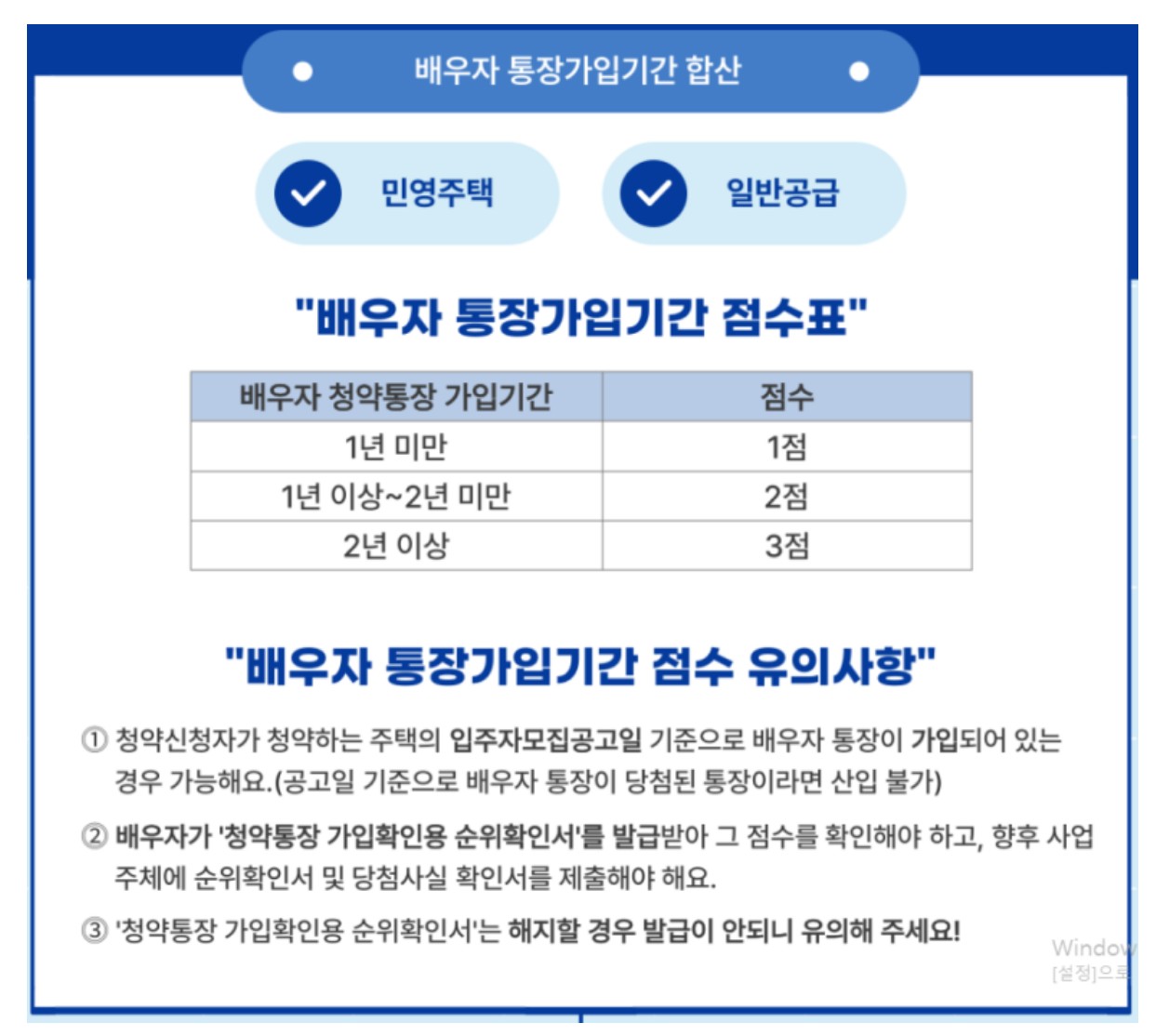 배우자 통장가입기간 합산

민영주택

일반공급

"배우자 통장가입기간 점수표"

| 배우자 청약통장 가입기간 | 점수 |
|---|---|
| 1년 미만 | 1점 |
| 1년 이상~2년 미만 | 2점 |
| 2년 이상 | 3점 |

"배우자 통장가입기간 점수 유의사항"

① 청약신청자가 청약하는 주택의 입주자모집공고일 기준으로 배우자 통장이 가입되어 있는 경우 가능해요.(공고일 기준으로 배우자 통장이 당첨된 통장이라면 산입 불가)

② 배우자가 '청약통장 가입확인용 순위확인서'를 발급받아 그 점수를 확인해야 하고, 향후 사업 주체에 순위확인서 및 당첨사실 확인서를 제출해야 해요.

③ '청약통장 가입확인용 순위확인서'는 해지할 경우 발급이 안되니 유의해 주세요!

Window
[설정]으로